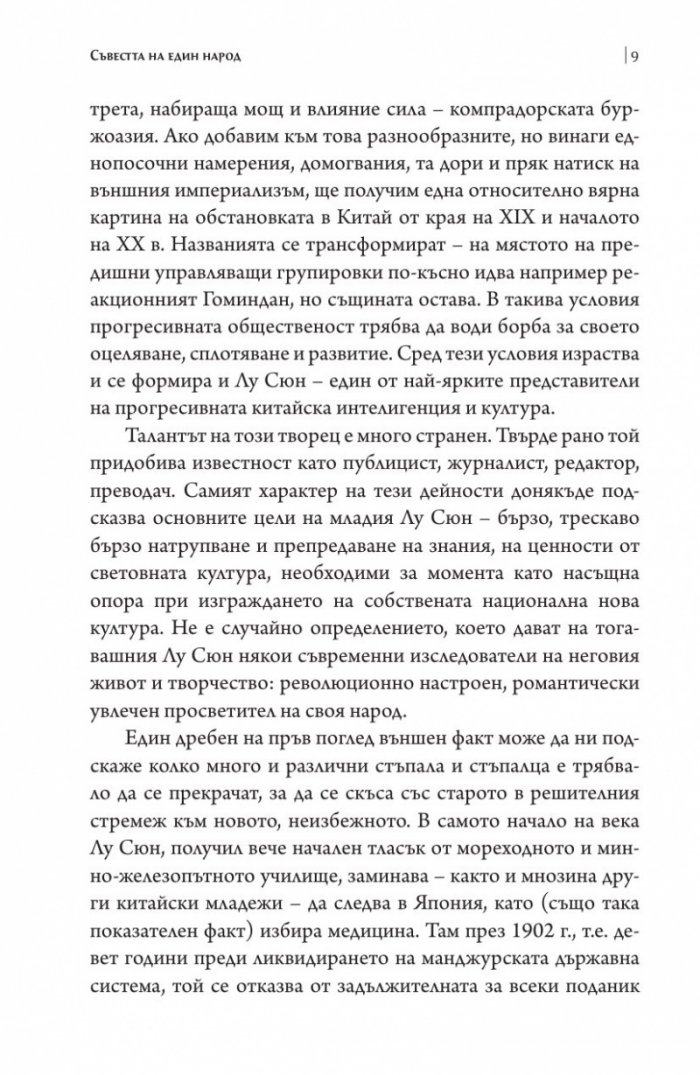 Съвестта на един народ

9

трета, набираща мощ и влияние сила – компрадорската буржоазия. Ако добавим към това разнообразните, но винаги еднопосочни намерения, домогвания, та дори и пряк натиск на външния империализъм, ще получим една относително вярна картина на обстановката в Китай от края на XIX и началото на XX в. Названията се трансформират – на мястото на предишни управляващи групировки по-късно идва например реакционният Гоминдан, но същината остава. В такива условия прогресивната общественост трябва да води борба за своето оцеляване, сплотяване и развитие. Сред тези условия израства и се формира и Лу Сюн – един от най-ярките представители на прогресивната китайска интелигенция и култура.

Талантът на този творец е много странен. Твърде рано той придобива известност като публицист, журналист, редактор, преводач. Самият характер на тези дейности донякъде подсказва основните цели на младия Лу Сюн – бързо, трескаво бързо натрупване и препредаване на знания, на ценности от световната култура, необходими за момента като насъщна опора при изграждането на собствената национална нова култура. Не е случайно определението, което дават на тогавашния Лу Сюн някои съвременни изследователи на неговия живот и творчество: революционно настроен, романтически увлечен просветител на своя народ.

Един дребен на пръв поглед външен факт може да ни подскаже колко много и различни стъпала и стъпалца е трябвало да се прекрачат, за да се скъса със старото в решителния стремеж към новото, неизбежното. В самото начало на века Лу Сюн, получил вече начален тласък от мореходното и минно-железопътното училище, заминава – както и мнозина други китайски младежи – да следва в Япония, като (също така показателен факт) избира медицина. Там през 1902 г., т.е. девет години преди ликвидирането на манджурската държавна система, той се отказва от задължителната за всеки поданик